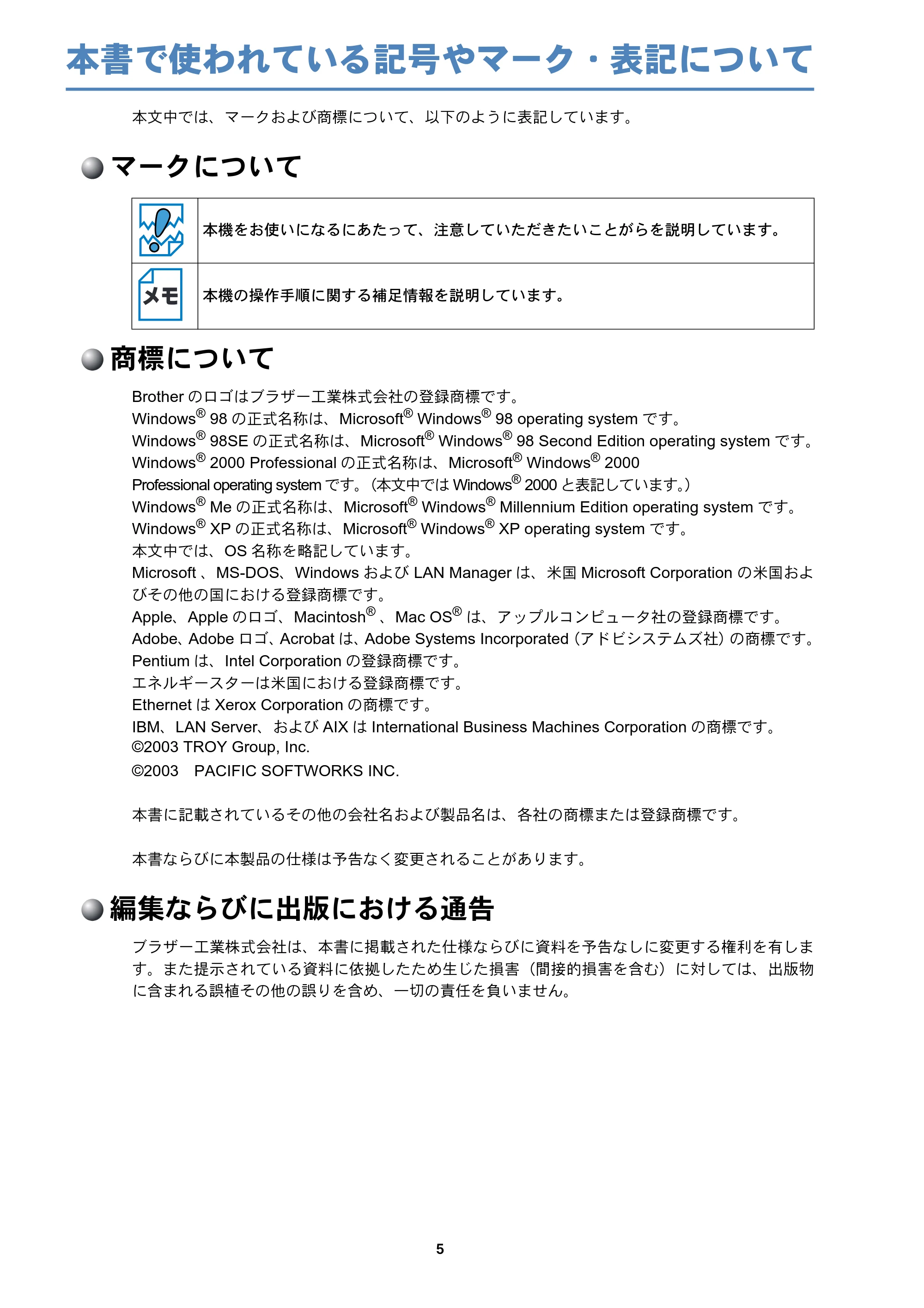 本書で使われている記号やマーク・表記について

本文中では、マークおよび商標について、以下のように表記しています。

マークについて

| | |
|---|---|
| | 本機をお使いになるにあたって、注意していただきたいことがらを説明しています。 |
| メモ | 本機の操作手順に関する補足情報を説明しています。 |

商標について

Brother のロゴはブラザー工業株式会社の登録商標です。
Windows® 98 の正式名称は、Microsoft® Windows® 98 operating system です。
Windows® 98SE の正式名称は、Microsoft® Windows® 98 Second Edition operating system です。
Windows® 2000 Professional の正式名称は、Microsoft® Windows® 2000 Professional operating system です。(本文中では Windows® 2000 と表記しています。)
Windows® Me の正式名称は、Microsoft® Windows® Millennium Edition operating system です。
Windows® XP の正式名称は、Microsoft® Windows® XP operating system です。
本文中では、OS 名称を略記しています。
Microsoft 、MS-DOS、Windows および LAN Manager は、米国 Microsoft Corporation の米国およびその他の国における登録商標です。
Apple、Apple のロゴ、Macintosh® 、Mac OS® は、アップルコンピュータ社の登録商標です。
Adobe、Adobe ロゴ、Acrobat は、Adobe Systems Incorporated(アドビシステムズ社)の商標です。
Pentium は、Intel Corporation の登録商標です。
エネルギースターは米国における登録商標です。
Ethernet は Xerox Corporation の商標です。
IBM、LAN Server、および AIX は International Business Machines Corporation の商標です。
©2003 TROY Group, Inc.
©2003 PACIFIC SOFTWORKS INC.

本書に記載されているその他の会社名および製品名は、各社の商標または登録商標です。

本書ならびに本製品の仕様は予告なく変更されることがあります。

編集ならびに出版における通告

ブラザー工業株式会社は、本書に掲載された仕様ならびに資料を予告なしに変更する権利を有します。また提示されている資料に依拠したため生じた損害(間接的損害を含む)に対しては、出版物に含まれる誤植その他の誤りを含め、一切の責任を負いません。

5